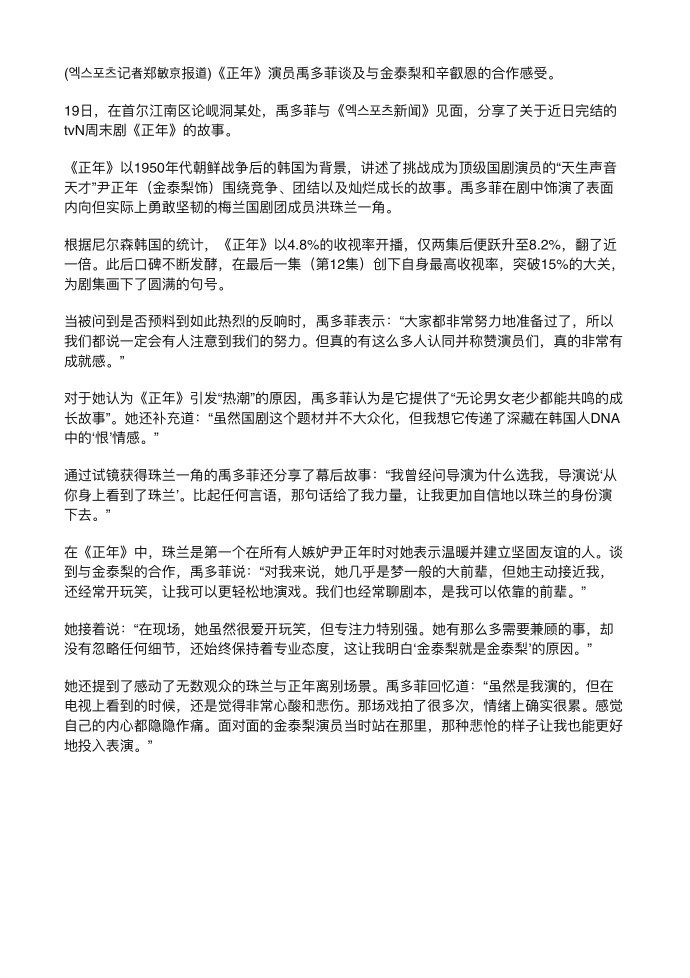 (엑스포츠记者郑敏京报道)《正年》演员禹多菲谈及与金泰梨和辛叡恩的合作感受。

19日，在首尔江南区论岘洞某处，禹多菲与《엑스포츠新闻》见面，分享了关于近日完结的tvN周末剧《正年》的故事。

《正年》以1950年代朝鲜战争后的韩国为背景，讲述了挑战成为顶级国剧演员的“天生声音天才”尹正年（金泰梨饰）围绕竞争、团结以及灿烂成长的故事。禹多菲在剧中饰演了表面内向但实际上勇敢坚韧的梅兰国剧团成员洪珠兰一角。

根据尼尔森韩国的统计，《正年》以4.8%的收视率开播，仅两集后便跃升至8.2%，翻了近一倍。此后口碑不断发酵，在最后一集（第12集）创下自身最高收视率，突破15%的大关，为剧集画下了圆满的句号。

当被问到是否预料到如此热烈的反响时，禹多菲表示：“大家都非常努力地准备过了，所以我们都说一定会有人注意到我们的努力。但真的有这么多人认同并称赞演员们，真的非常有成就感。”

对于她认为《正年》引发“热潮”的原因，禹多菲认为是它提供了“无论男女老少都能共鸣的成长故事”。她还补充道：“虽然国剧这个题材并不大众化，但我想它传递了深藏在韩国人DNA中的‘恨’情感。”

通过试镜获得珠兰一角的禹多菲还分享了幕后故事：“我曾经问导演为什么选我，导演说‘从你身上看到了珠兰’。比起任何言语，那句话给了我力量，让我更加自信地以珠兰的身份演下去。”

在《正年》中，珠兰是第一个在所有人嫉妒尹正年时对她表示温暖并建立坚固友谊的人。谈到与金泰梨的合作，禹多菲说：“对我来说，她几乎是梦一般的大前辈，但她主动接近我，还经常开玩笑，让我可以更轻松地演戏。我们也经常聊剧本，是我可以依靠的前辈。”

她接着说：“在现场，她虽然很爱开玩笑，但专注力特别强。她有那么多需要兼顾的事，却没有忽略任何细节，还始终保持着专业态度，这让我明白‘金泰梨就是金泰梨’的原因。”

她还提到了感动了无数观众的珠兰与正年离别场景。禹多菲回忆道：“虽然是我演的，但在电视上看到的时候，还是觉得非常心酸和悲伤。那场戏拍了很多次，情绪上确实很累。感觉自己的内心都隐隐作痛。面对面的金泰梨演员当时站在那里，那种悲怆的样子让我也能更好地投入表演。”